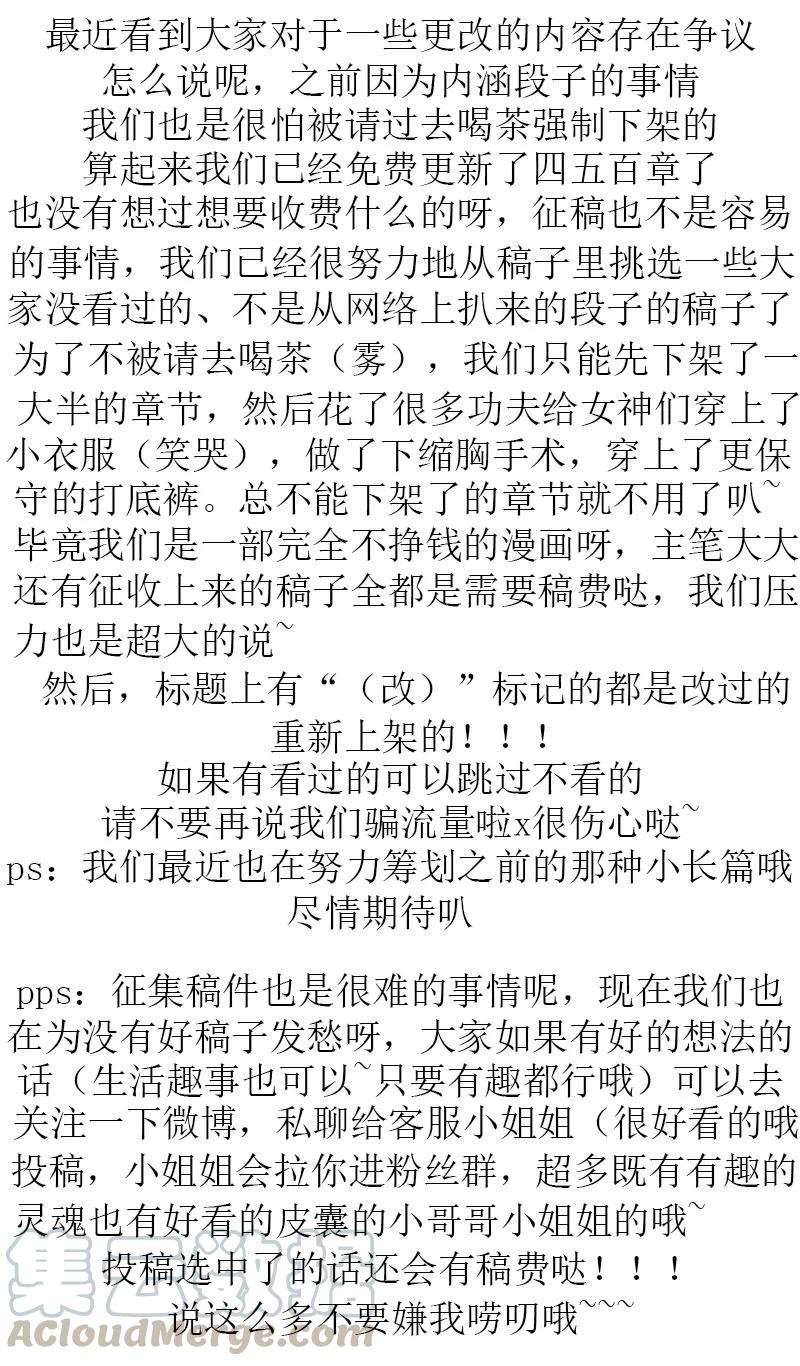 最近看到大家对于一些更改的内容存在争议
怎么说呢，之前因为内涵段子的事情
我们也是很怕被请过去喝茶强制下架的
算起来我们已经免费更新了四五百章了
也没有想过想要收费什么的呀，征稿也不是容易的事情，我们已经很努力地从稿子里挑选一些大家没看过的、不是从网络上扒来的段子的稿子了
为了不被请去喝茶（雾），我们只能先下架了一大半的章节，然后花了很多功夫给女神们穿上了小衣服（笑哭），做了下缩胸手术，穿上了更保守的打底裤。总不能下架了的章节就不用了叭~
毕竟我们是一部完全不挣钱的漫画呀，主笔大大还有征收上来的稿子全都是需要稿费哒，我们压力也是超大的说~
然后，标题上有“（改）”标记的都是改过的重新上架的！！！
如果有看过的可以跳过不看的
请不要再说我们骗流量啦x很伤心哒~
ps：我们最近也在努力筹划之前的那种小长篇哦
尽情期待叭

pps：征集稿件也是很难的事情呢，现在我们也在为没有好稿子发愁呀，大家如果有好的想法的话（生活趣事也可以~只要有趣都行哦）可以去关注一下微博，私聊给客服小姐姐（很好看的哦投稿，小姐姐会拉你进粉丝群，超多既有有趣的灵魂也有好看的皮囊的小哥哥小姐姐的哦~
投稿选中了的话还会有稿费哒！！！
说这么多不要嫌我唠叨哦~~~
ACloudMerge.com